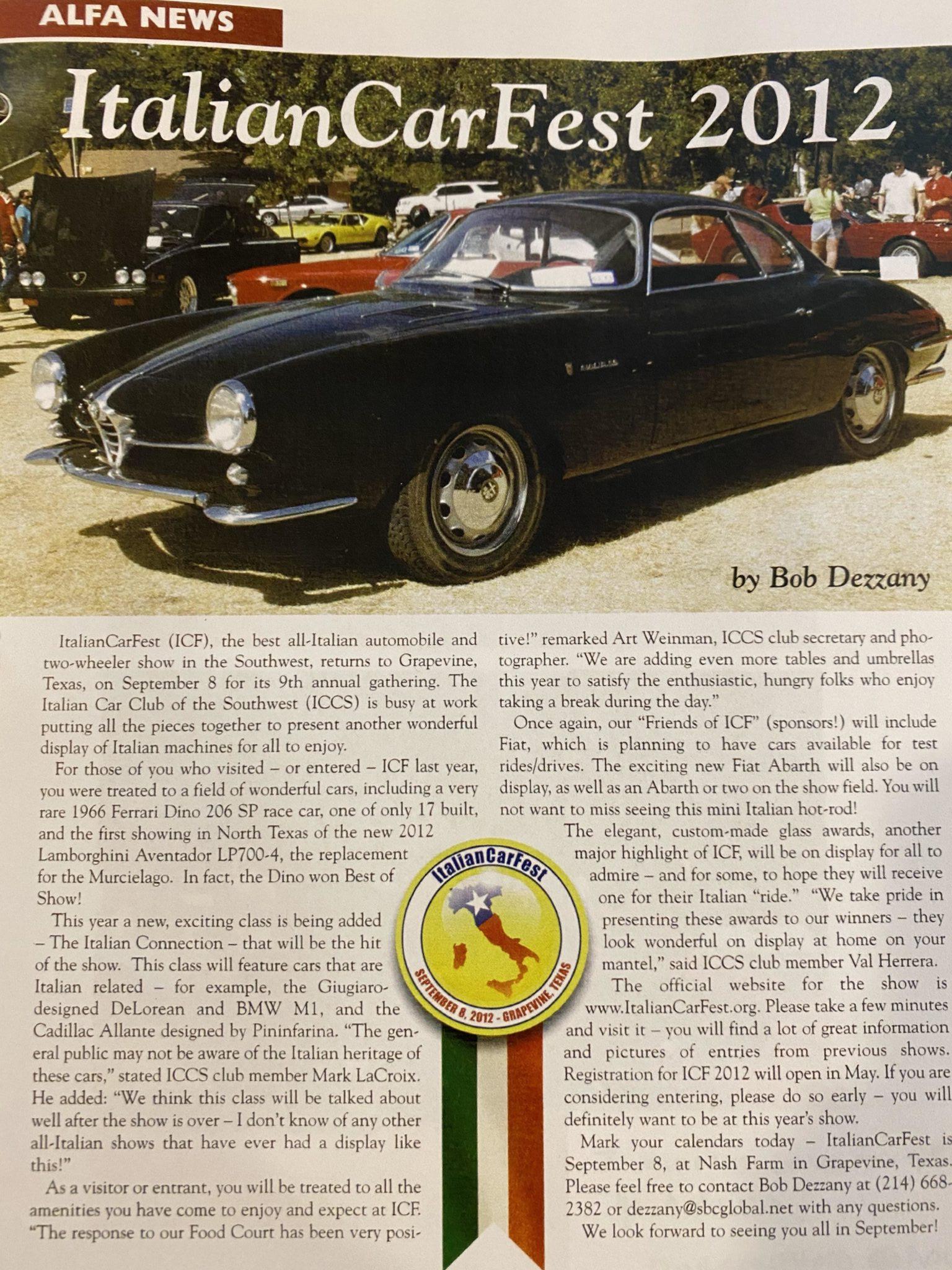 ALFA NEWS

ItalianCarFest 2012

by Bob Dezzany

ItalianCarFest (ICF), the best all-Italian automobile and two-wheeler show in the Southwest, returns to Grapevine, Texas, on September 8 for its 9th annual gathering. The Italian Car Club of the Southwest (ICCS) is busy at work putting all the pieces together to present another wonderful display of Italian machines for all to enjoy.

For those of you who visited – or entered – ICF last year, you were treated to a field of wonderful cars, including a very rare 1966 Ferrari Dino 206 SP race car, one of only 17 built, and the first showing in North Texas of the new 2012 Lamborghini Aventador LP700-4, the replacement for the Murcielago. In fact, the Dino won Best of Show!

This year a new, exciting class is being added – The Italian Connection – that will be the hit of the show. This class will feature cars that are Italian related – for example, the Giugiaro-designed DeLorean and BMW M1, and the Cadillac Allante designed by Pininfarina. "The general public may not be aware of the Italian heritage of these cars," stated ICCS club member Mark LaCroix. He added: "We think this class will be talked about well after the show is over – I don't know of any other all-Italian shows that have ever had a display like this!"

As a visitor or entrant, you will be treated to all the amenities you have come to enjoy and expect at ICF. "The response to our Food Court has been very positive!" remarked Art Weinman, ICCS club secretary and photographer. "We are adding even more tables and umbrellas this year to satisfy the enthusiastic, hungry folks who enjoy taking a break during the day."

Once again, our "Friends of ICF" (sponsors!) will include Fiat, which is planning to have cars available for test rides/drives. The exciting new Fiat Abarth will also be on display, as well as an Abarth or two on the show field. You will not want to miss seeing this mini Italian hot-rod!

The elegant, custom-made glass awards, another major highlight of ICF, will be on display for all to admire – and for some, to hope they will receive one for their Italian "ride." "We take pride in presenting these awards to our winners – they look wonderful on display at home on your mantel," said ICCS club member Val Herrera.

The official website for the show is www.ItalianCarFest.org. Please take a few minutes and visit it – you will find a lot of great information and pictures of entries from previous shows. Registration for ICF 2012 will open in May. If you are considering entering, please do so early – you will definitely want to be at this year's show.

Mark your calendars today – ItalianCarFest is September 8, at Nash Farm in Grapevine, Texas. Please feel free to contact Bob Dezzany at (214) 668-2382 or dezzany@sbcglobal.net with any questions.

We look forward to seeing you all in September!

ItalianCarFest
SEPTEMBER 8, 2012 - GRAPEVINE, TEXAS